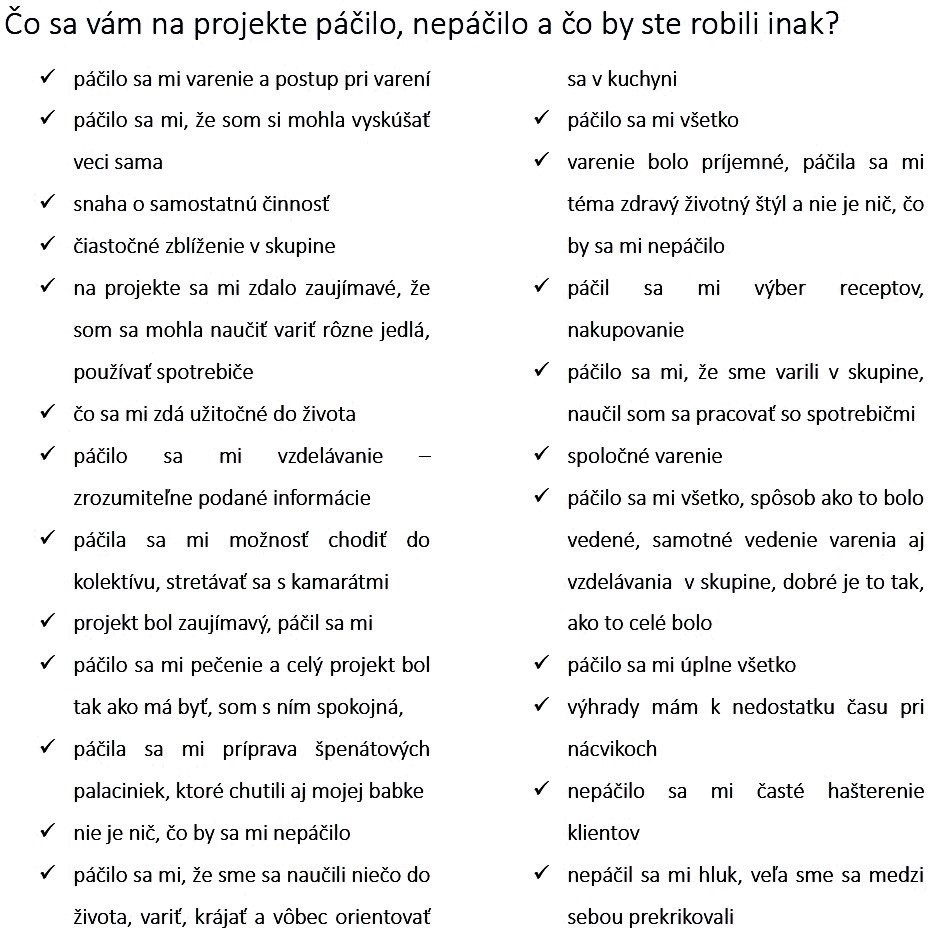 Čo sa vám na projekte páčilo, nepáčilo a čo by ste robili inak?

✓ páčilo sa mi varenie a postup pri varení
✓ páčilo sa mi, že som si mohla vyskúšať veci sama
✓ snaha o samostatnú činnosť
✓ čiastočné zblíženie v skupine
✓ na projekte sa mi zdalo zaujímavé, že som sa mohla naučiť variť rôzne jedlá, používať spotrebiče
✓ čo sa mi zdá užitočné do života
✓ páčilo sa mi vzdelávanie – zrozumiteľne podané informácie
✓ páčila sa mi možnosť chodiť do kolektívu, stretávať sa s kamarátmi
✓ projekt bol zaujímavý, páčil sa mi
✓ páčilo sa mi pečenie a celý projekt bol tak ako má byť, som s ním spokojná,
✓ páčila sa mi príprava špenátových palaciniek, ktoré chutili aj mojej babke
✓ nie je nič, čo by sa mi nepáčilo
✓ páčilo sa mi, že sme sa naučili niečo do života, variť, krájať a vôbec orientovať sa v kuchyni
✓ páčilo sa mi všetko
✓ varenie bolo príjemné, páčila sa mi téma zdravý životný štýl a nie je nič, čo by sa mi nepáčilo
✓ páčil sa mi výber receptov, nakupovanie
✓ páčilo sa mi, že sme varili v skupine, naučil som sa pracovať so spotrebičmi
✓ spoločné varenie
✓ páčilo sa mi všetko, spôsob ako to bolo vedené, samotné vedenie varenia aj vzdelávania v skupine, dobré je to tak, ako to celé bolo
✓ páčilo sa mi úplne všetko
✓ výhrady mám k nedostatku času pri nácvikoch
✓ nepáčilo sa mi časté hašterenie klientov
✓ nepáčil sa mi hluk, veľa sme sa medzi sebou prekrikovali